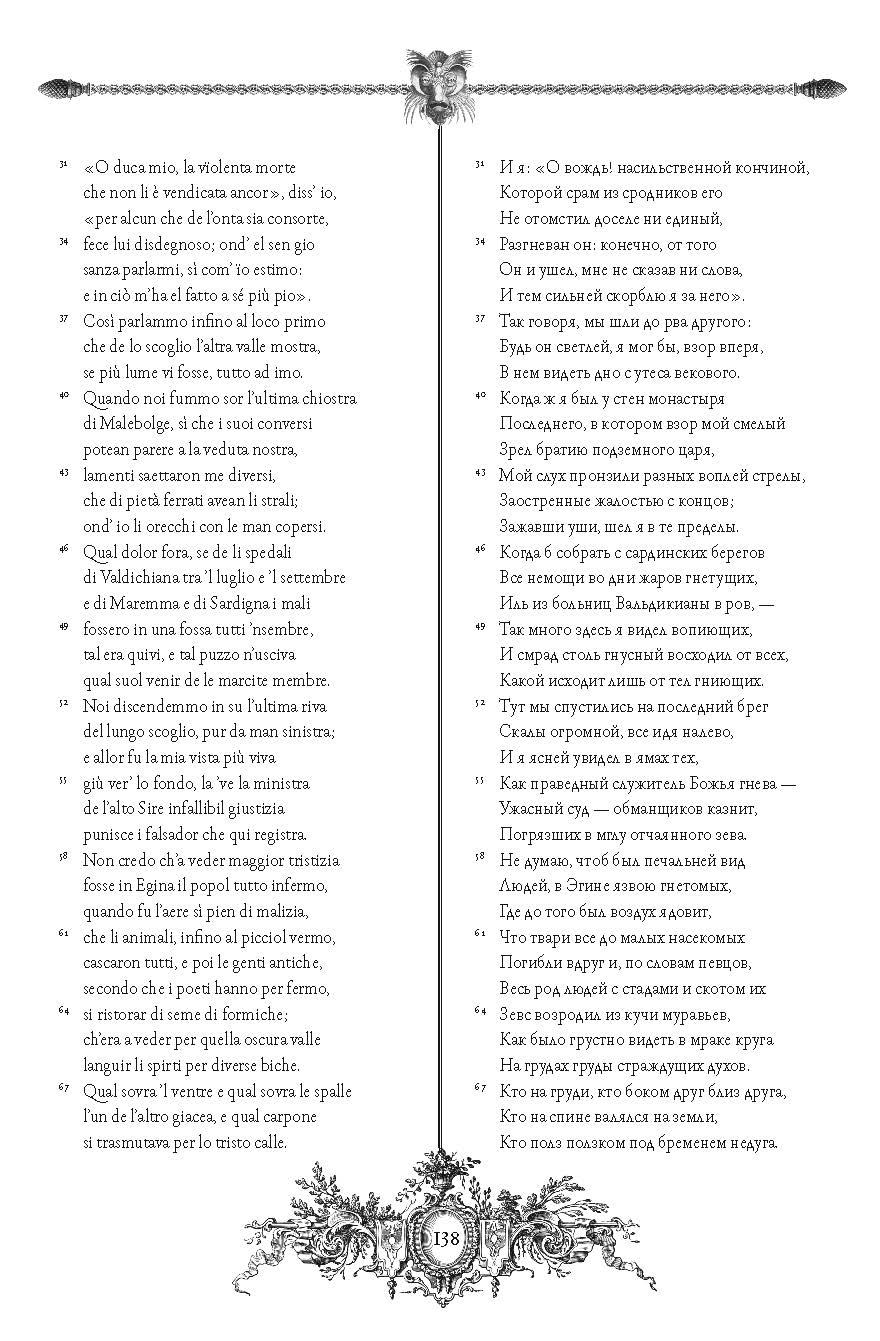 31 «O duca mio, la violenta morte
che non li è vendicata ancor», diss' io,
«per alcun che de l'onta sia consorte,
34 fece lui disdegnoso; ond' el sen gio
sanza parlarmi, sì com' ïo estimo:
e in ciò m'ha el fatto a sé più pio».
37 Così parlammo infino al loco primo
che de lo scoglio l'altra valle mostra,
se più lume vi fosse, tutto ad imo.
40 Quando noi fummo sor l'ultima chiostra
di Malebolge, sì che i suoi conversi
potean parere a la veduta nostra,
43 lamenti saettaron me diversi,
che di pietà ferrati avean li strali;
ond' io li orecchi con le man copersi.
46 Qual dolor fora, se de li spedali
di Valdichiana tra 'l luglio e 'l settembre
e di Maremma e di Sardigna i mali
49 fossero in una fossa tutti 'nsembre,
tal era quivi, e tal puzzo n'usciva
qual suol venir de le marcite membre.
52 Noi discendemmo in su l'ultima riva
del lungo scoglio, pur da man sinistra;
e allor fu la mia vista più viva
55 giù ver' lo fondo, la 've la ministra
de l'alto Sire infallibil giustizia
punisce i falsador che qui registra.
58 Non credo ch'a veder maggior tristizia
fosse in Egina il popol tutto infermo,
quando fu l'aere sì pien di malizia,
61 che li animali, infino al picciol vermo,
cascaron tutti, e poi le genti antiche,
secondo che i poeti hanno per fermo,
64 si ristorar di seme di formiche;
ch'era a veder per quella oscura valle
languir li spirti per diverse biche.
67 Qual sovra 'l ventre e qual sovra le spalle
l'un de l'altro giacea, e qual carpone
si trasmutava per lo tristo calle.

31 И я: «О вождь! насильственной кончиной,
Которой срам из сродников его
Не отомстил доселе ни единый,
34 Разгневан он: конечно, от того
Он и ушел, мне не сказав ни слова,
И тем сильней скорблю я за него».
37 Так говоря, мы шли до рва другого:
Будь он светлей, я мог бы, взор вперя,
В нем видеть дно с утеса векового.
40 Когда ж я был у стен монастыря
Последнего, в котором взор мой смелый
Зрел братию подземного царя,
43 Мой слух пронзили разных воплей стрелы,
Заостренные жалостью с концов;
Зажавши уши, шел я в те пределы.
46 Когда б собрать с сардинских берегов
Все немощи во дни жаров гнетущих,
Иль из больниц Вальдикианы в ров, —
49 Так много здесь я видел вопиющих,
И смрад столь гнусный восходил от всех,
Какой исходит лишь от тел гниющих.
52 Тут мы спустились на последний брег
Скалы огромной, все идя налево,
И я ясней увидел в ямах тех,
55 Как праведный служитель Божья гнева —
Ужасный суд — обманщиков казнит,
Погрязших в мглу отчаянного зева.
58 Не думаю, чтоб был печальней вид
Людей, в Эгине язвою гнетомых,
Где до того был воздух ядовит,
61 Что твари все до малых насекомых
Погибли вдруг и, по словам певцов,
Весь род людей с стадами и скотом их
64 Зевс возродил из кучи муравьев,
Как было грустно видеть в мраке круга
На грудах груды страждущих духов.
67 Кто на груди, кто боком друг близ друга,
Кто на спине валялся на земли,
Кто полз ползком под бременем недуга.

138